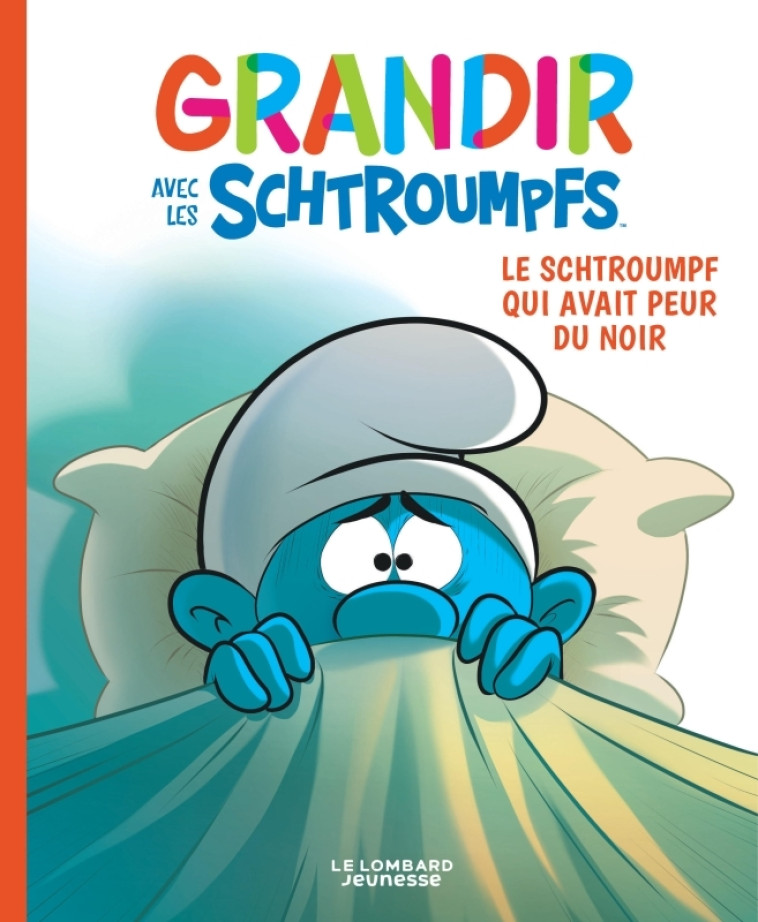 GRANDIR

AVEC LES SCHTROUMPFS™

LE SCHTROUMPF QUI AVAIT PEUR DU NOIR

LE LOMBARD
Jeunesse